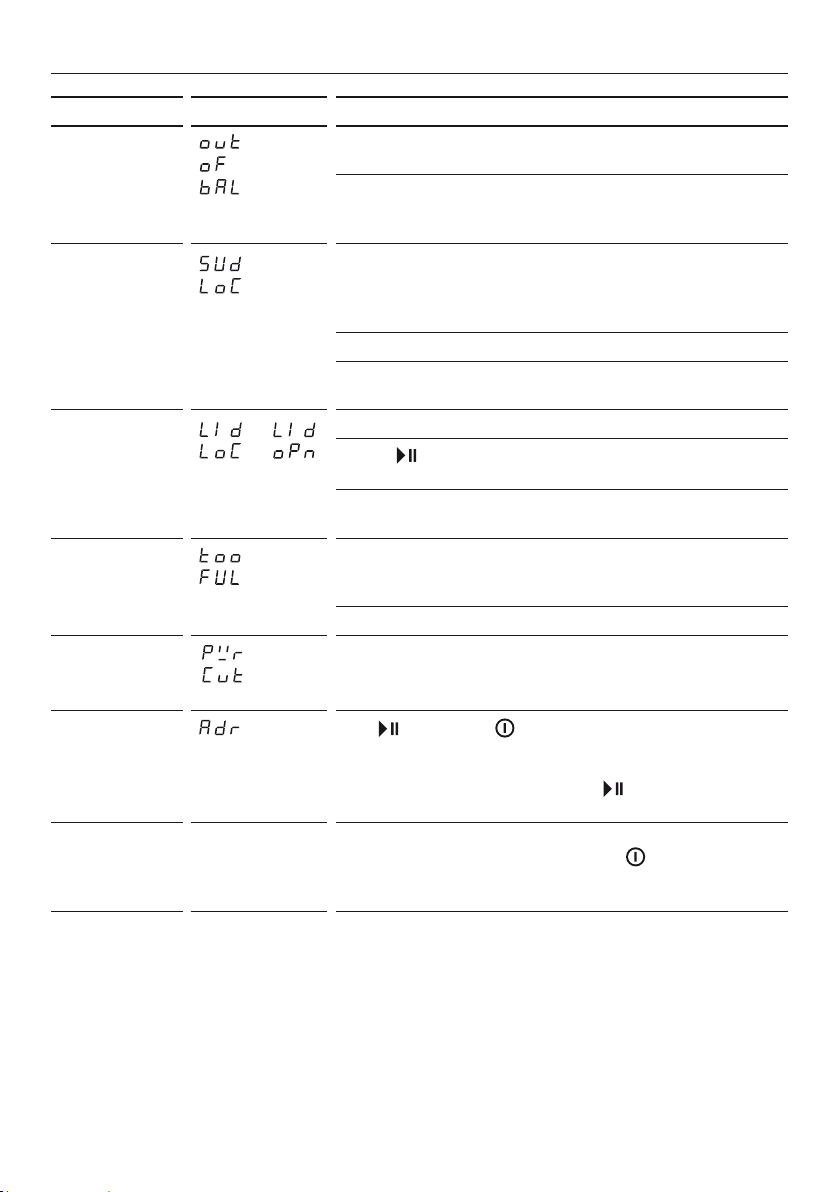 out
oF
bAL

SUd
LoC

LId LId
LoC oPn

too
FUL

PWr
Cut

Adr